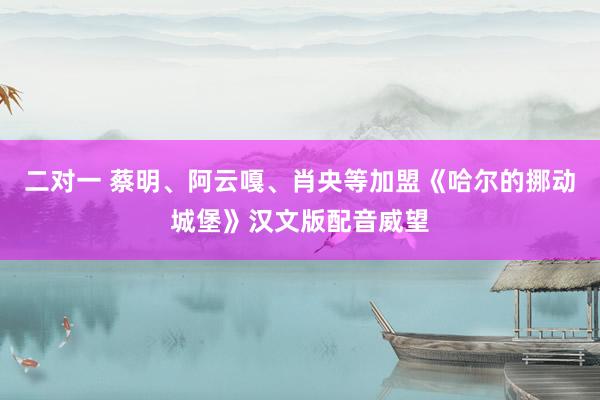 二对一 蔡明、阿云嘎、肖央等加盟《哈尔的挪动城堡》汉文版配音威望